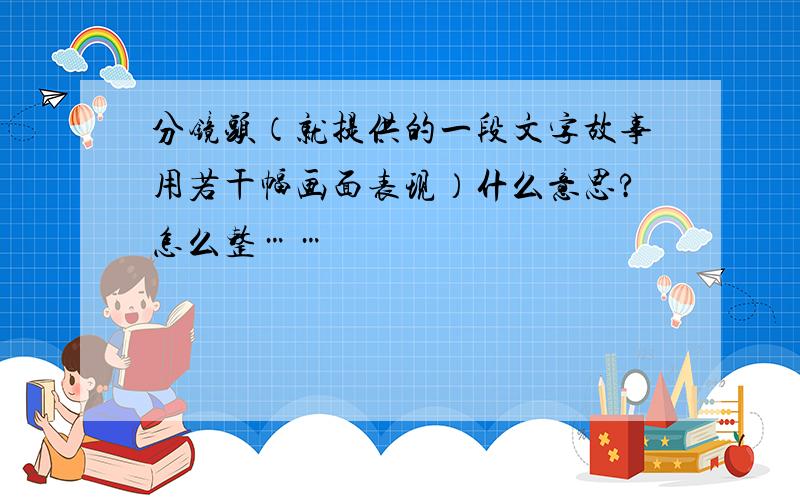 分镜头（就提供的一段文字故事用若干幅画面表现）什么意思？怎么整……